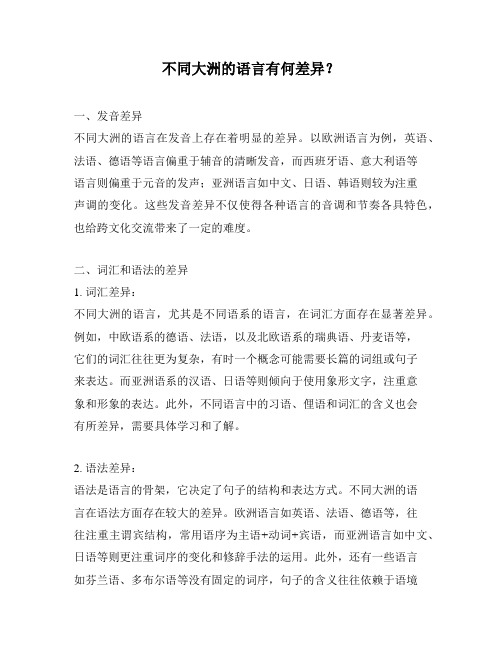 不同大洲的语言有何差异？

一、发音差异

不同大洲的语言在发音上存在着明显的差异。以欧洲语言为例，英语、法语、德语等语言偏重于辅音的清晰发音，而西班牙语、意大利语等语言则偏重于元音的发声；亚洲语言如中文、日语、韩语则较为注重声调的变化。这些发音差异不仅使得各种语言的音调和节奏各具特色，也给跨文化交流带来了一定的难度。

二、词汇和语法的差异

1. 词汇差异：

不同大洲的语言，尤其是不同语系的语言，在词汇方面存在显著差异。例如，中欧语系的德语、法语，以及北欧语系的瑞典语、丹麦语等，它们的词汇往往更为复杂，有时一个概念可能需要长篇的词组或句子来表达。而亚洲语系的汉语、日语等则倾向于使用象形文字，注重意象和形象的表达。此外，不同语言中的习语、俚语和词汇的含义也会有所差异，需要具体学习和了解。

2. 语法差异：

语法是语言的骨架，它决定了句子的结构和表达方式。不同大洲的语言在语法方面存在较大的差异。欧洲语言如英语、法语、德语等，往往注重主谓宾结构，常用语序为主语+动词+宾语，而亚洲语言如中文、日语等则更注重词序的变化和修辞手法的运用。此外，还有一些语言如芬兰语、多布尔语等没有固定的词序，句子的含义往往依赖于语境